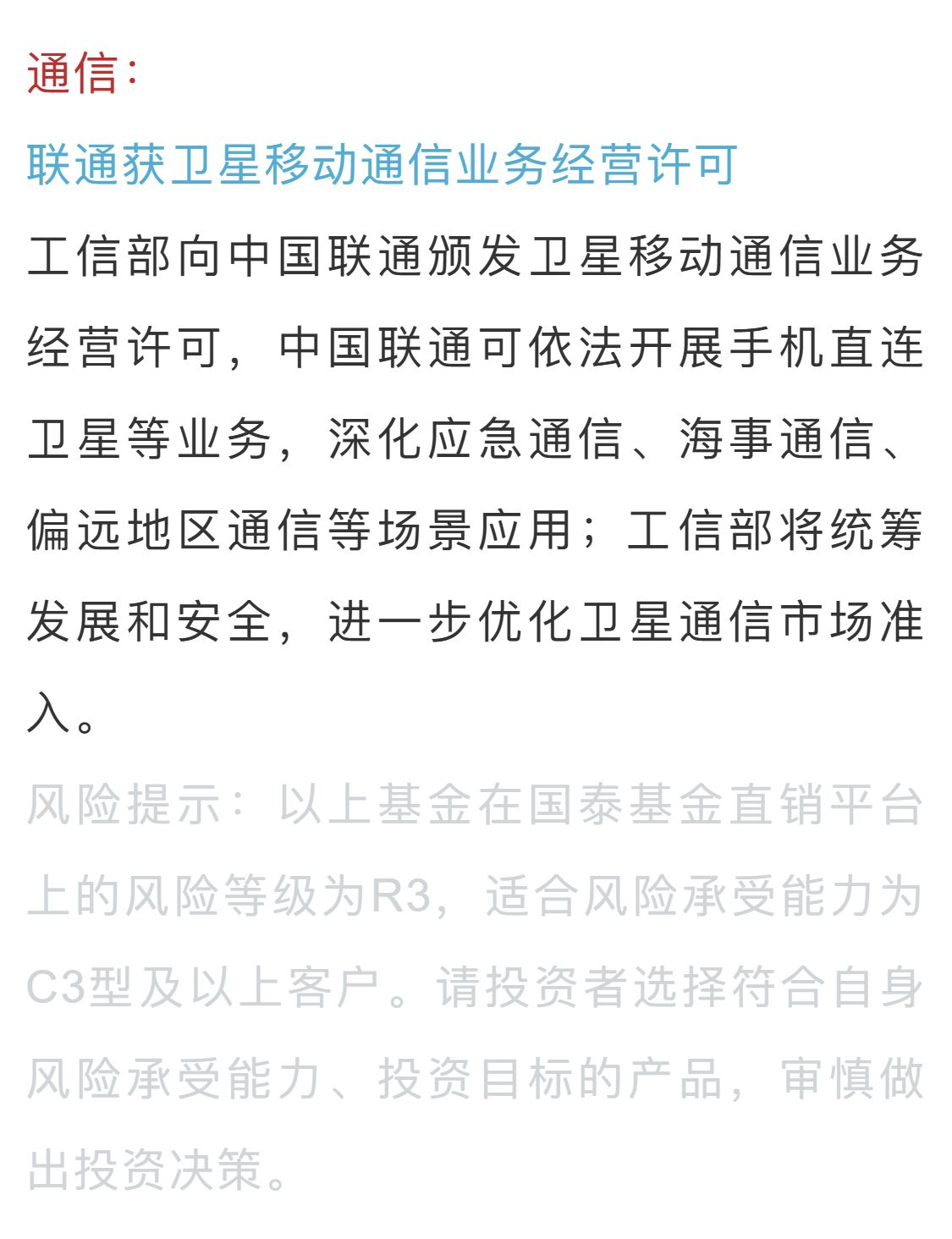 通信：

联通获卫星移动通信业务经营许可

工信部向中国联通颁发卫星移动通信业务经营许可，中国联通可依法开展手机直连卫星等业务，深化应急通信、海事通信、偏远地区通信等场景应用；工信部将统筹发展和安全，进一步优化卫星通信市场准入。

风险提示：以上基金在国泰基金直销平台上的风险等级为R3，适合风险承受能力为C3型及以上客户。请投资者选择符合自身风险承受能力、投资目标的产品，审慎做出投资决策。